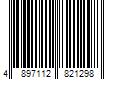 4 897112 821298